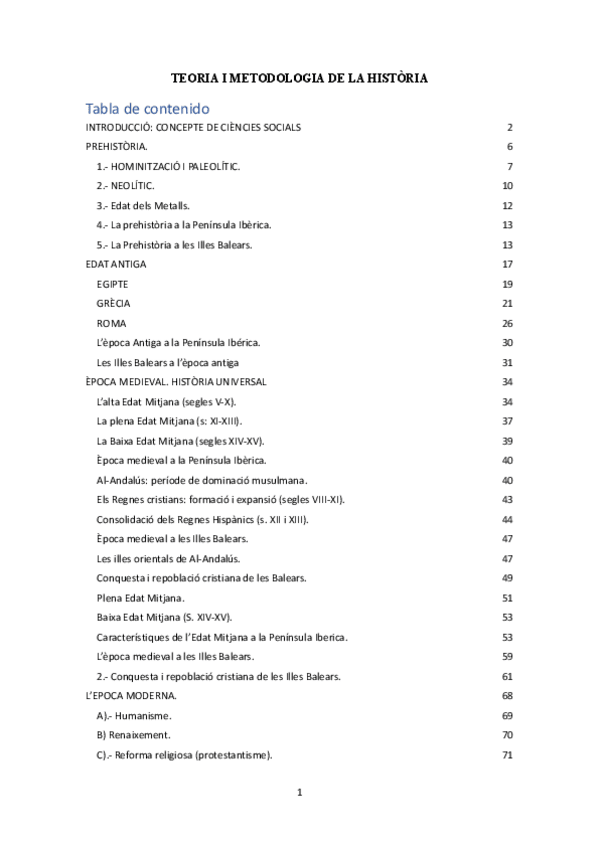 TEORIA I METODOLOGIA DE LA HISTÒRIA

Tabla de contenido

INTRODUCCIÓ: CONCEPTE DE CIÈNCIES SOCIALS 2
PREHISTÒRIA. 6
1.- HOMINITZACIÓ I PALEOLÍTIC. 7
2.- NEOLÍTIC. 10
3.- Edat dels Metalls. 12
4.- La prehistòria a la Península Ibèrica. 13
5.- La Prehistòria a les Illes Balears. 13
EDAT ANTIGA 17
EGIPTE 19
GRÈCIA 21
ROMA 26
L'època Antiga a la Península Ibérica. 30
Les Illes Balears a l'època antiga 31
ÈPOCA MEDIEVAL. HISTÒRIA UNIVERSAL 34
L'alta Edat Mitjana (segles V-X). 34
La plena Edat Mitjana (s: XI-XIII). 37
La Baixa Edat Mitjana (segles XIV-XV). 39
Època medieval a la Península Ibèrica. 40
Al-Andalús: període de dominació musulmana. 40
Els Regnes cristians: formació i expansió (segles VIII-XI). 43
Consolidació dels Regnes Hispànics (s. XII i XIII). 44
Època medieval a les Illes Balears. 47
Les illes orientals de Al-Andalús. 47
Conquesta i repoblació cristiana de les Balears. 49
Plena Edat Mitjana. 51
Baixa Edat Mitjana (S. XIV-XV). 53
Característiques de l'Edat Mitjana a la Península Iberica. 53
L'època medieval a les Illes Balears. 59
2.- Conquesta i repoblació cristiana de les Illes Balears. 61
L'EPOCA MODERNA. 68
A).- Humanisme. 69
B) Renaixement. 70
C).- Reforma religiosa (protestantisme). 71

1